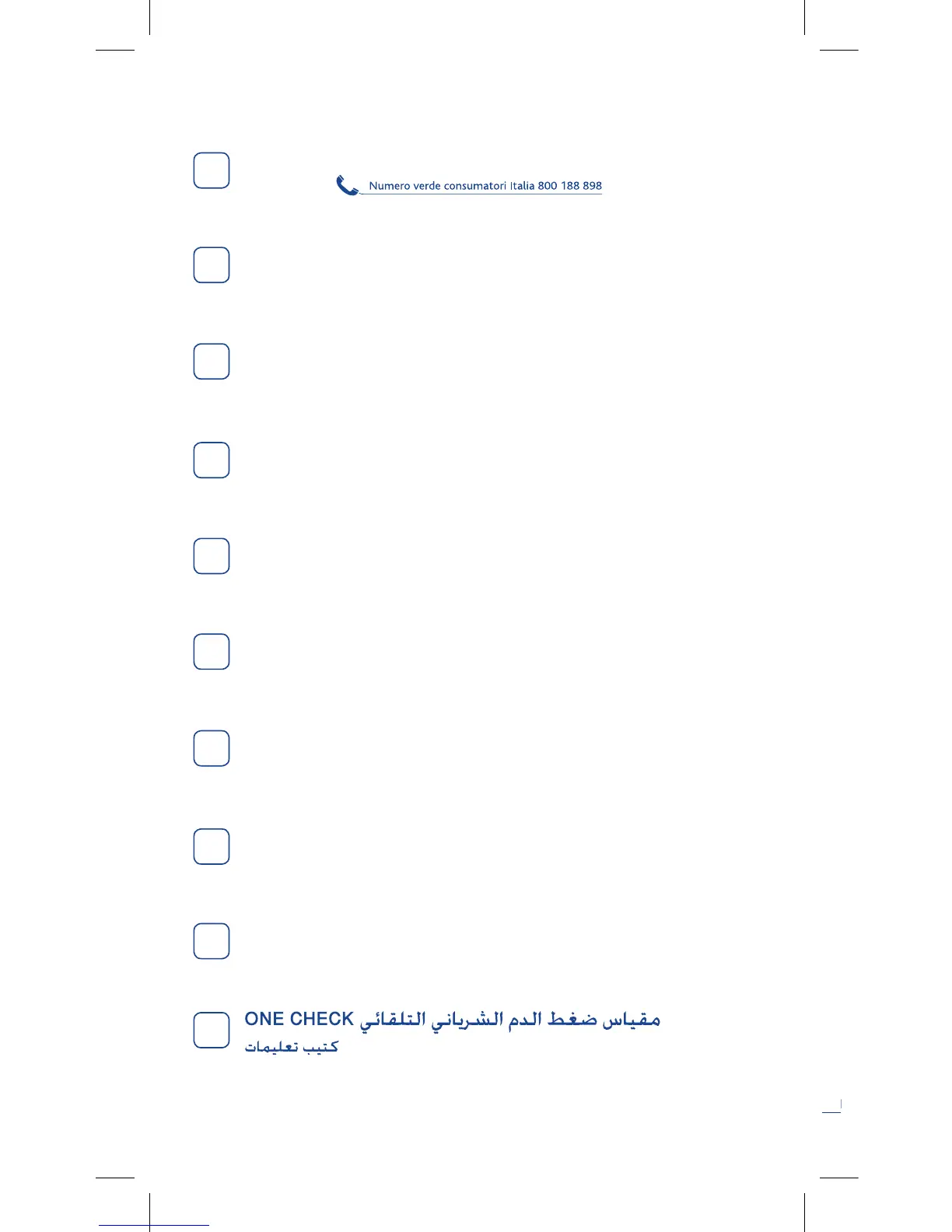 Numero verde consumatori Italia 800 188 898

مقياس ضغط الدم الشرياني التلقائي ONE CHECK
كتيب تعليمات